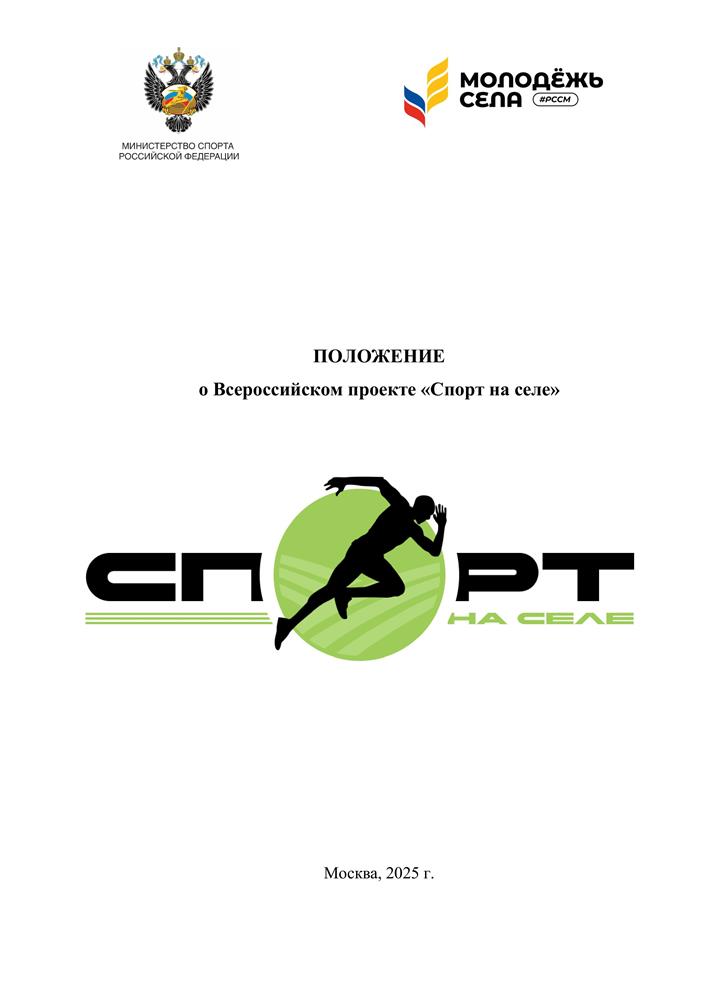 МИНИСТЕРСТВО СПОРТА РОССИЙСКОЙ ФЕДЕРАЦИИ

МОЛОДЁЖЬ СЕЛА #РССМ

ПОЛОЖЕНИЕ

о Всероссийском проекте «Спорт на селе»

СПОРТ

НА СЕЛЕ

Москва, 2025 г.